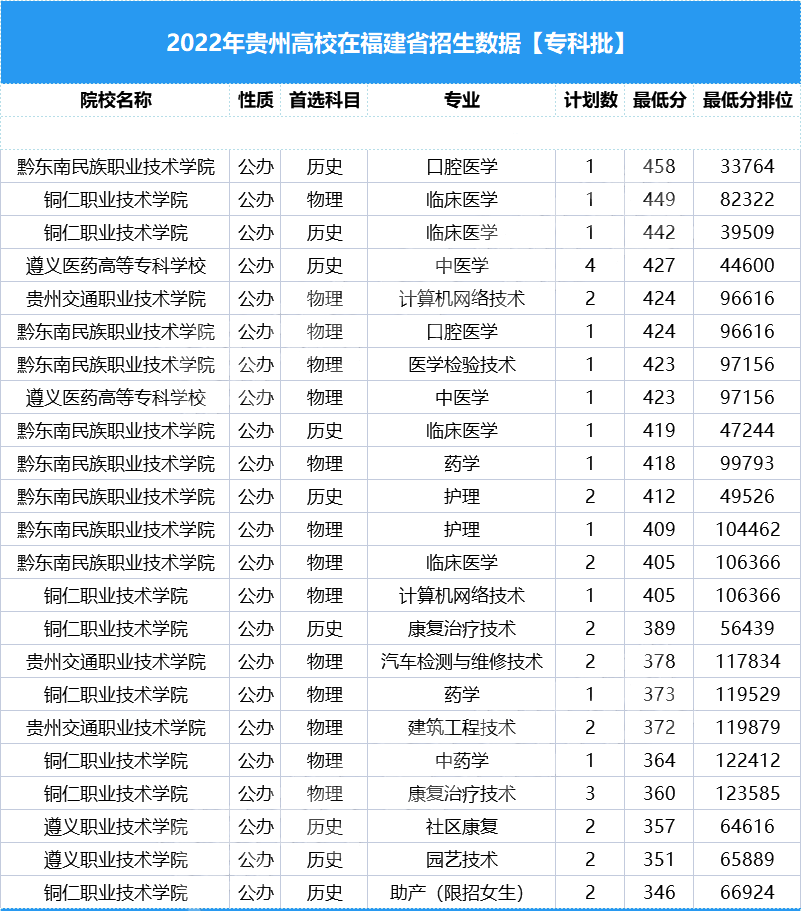 2022年贵州高校在福建省招生数据【专科批】

| 院校名称 | 性质 | 首选科目 | 专业 | 计划数 | 最低分 | 最低分排位 |
|---|---|---|---|---|---|---|
| 黔东南民族职业技术学院 | 公办 | 历史 | 口腔医学 | 1 | 458 | 33764 |
| 铜仁职业技术学院 | 公办 | 物理 | 临床医学 | 1 | 449 | 82322 |
| 铜仁职业技术学院 | 公办 | 历史 | 临床医学 | 1 | 442 | 39509 |
| 遵义医药高等专科学校 | 公办 | 历史 | 中医学 | 4 | 427 | 44600 |
| 贵州交通职业技术学院 | 公办 | 物理 | 计算机网络技术 | 2 | 424 | 96616 |
| 黔东南民族职业技术学院 | 公办 | 物理 | 口腔医学 | 1 | 424 | 96616 |
| 黔东南民族职业技术学院 | 公办 | 物理 | 医学检验技术 | 1 | 423 | 97156 |
| 遵义医药高等专科学校 | 公办 | 物理 | 中医学 | 1 | 423 | 97156 |
| 黔东南民族职业技术学院 | 公办 | 历史 | 临床医学 | 1 | 419 | 47244 |
| 黔东南民族职业技术学院 | 公办 | 物理 | 药学 | 1 | 418 | 99793 |
| 黔东南民族职业技术学院 | 公办 | 历史 | 护理 | 2 | 412 | 49526 |
| 黔东南民族职业技术学院 | 公办 | 物理 | 护理 | 1 | 409 | 104462 |
| 黔东南民族职业技术学院 | 公办 | 物理 | 临床医学 | 2 | 405 | 106366 |
| 铜仁职业技术学院 | 公办 | 物理 | 计算机网络技术 | 1 | 405 | 106366 |
| 铜仁职业技术学院 | 公办 | 历史 | 康复治疗技术 | 2 | 389 | 56439 |
| 贵州交通职业技术学院 | 公办 | 物理 | 汽车检测与维修技术 | 2 | 378 | 117834 |
| 铜仁职业技术学院 | 公办 | 物理 | 药学 | 1 | 373 | 119529 |
| 贵州交通职业技术学院 | 公办 | 物理 | 建筑工程技术 | 2 | 372 | 119879 |
| 铜仁职业技术学院 | 公办 | 物理 | 中药学 | 1 | 364 | 122412 |
| 铜仁职业技术学院 | 公办 | 物理 | 康复治疗技术 | 3 | 360 | 123585 |
| 遵义职业技术学院 | 公办 | 历史 | 社区康复 | 2 | 357 | 64616 |
| 遵义职业技术学院 | 公办 | 历史 | 园艺技术 | 2 | 351 | 65889 |
| 铜仁职业技术学院 | 公办 | 历史 | 助产（限招女生） | 2 | 346 | 66924 |